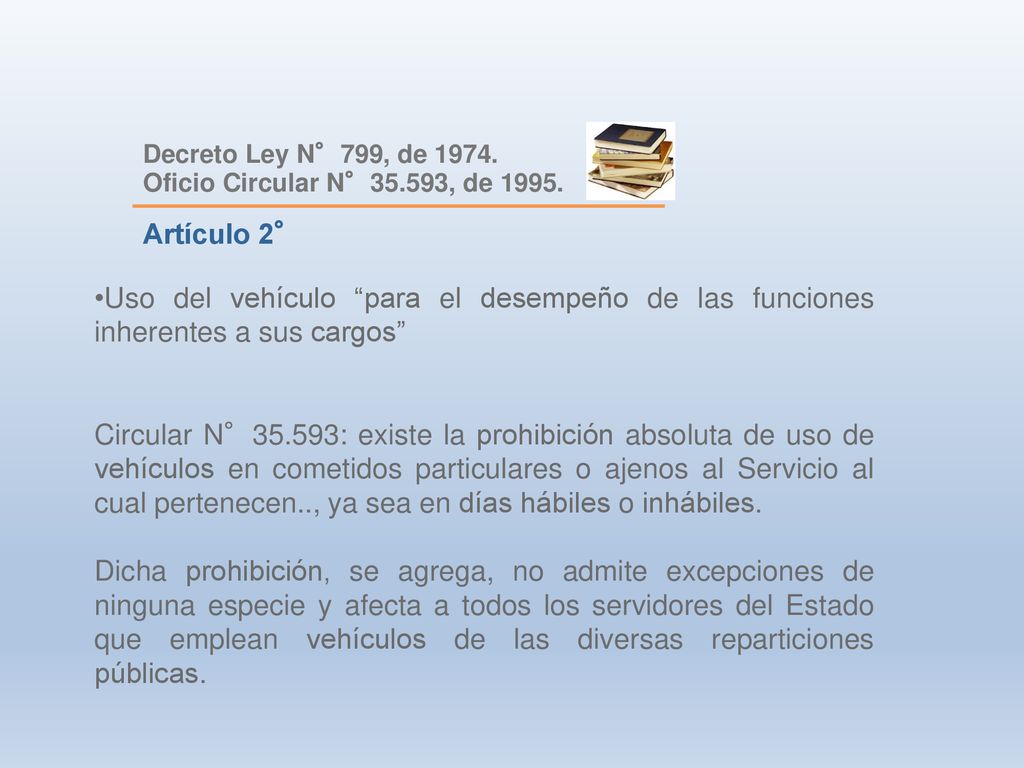 Decreto Ley N° 799, de 1974.
Oficio Circular N° 35.593, de 1995.

Artículo 2°

•Uso del vehículo “para el desempeño de las funciones inherentes a sus cargos”

Circular N° 35.593: existe la prohibición absoluta de uso de vehículos en cometidos particulares o ajenos al Servicio al cual pertenecen.., ya sea en días hábiles o inhábiles.

Dicha prohibición, se agrega, no admite excepciones de ninguna especie y afecta a todos los servidores del Estado que emplean vehículos de las diversas reparticiones públicas.